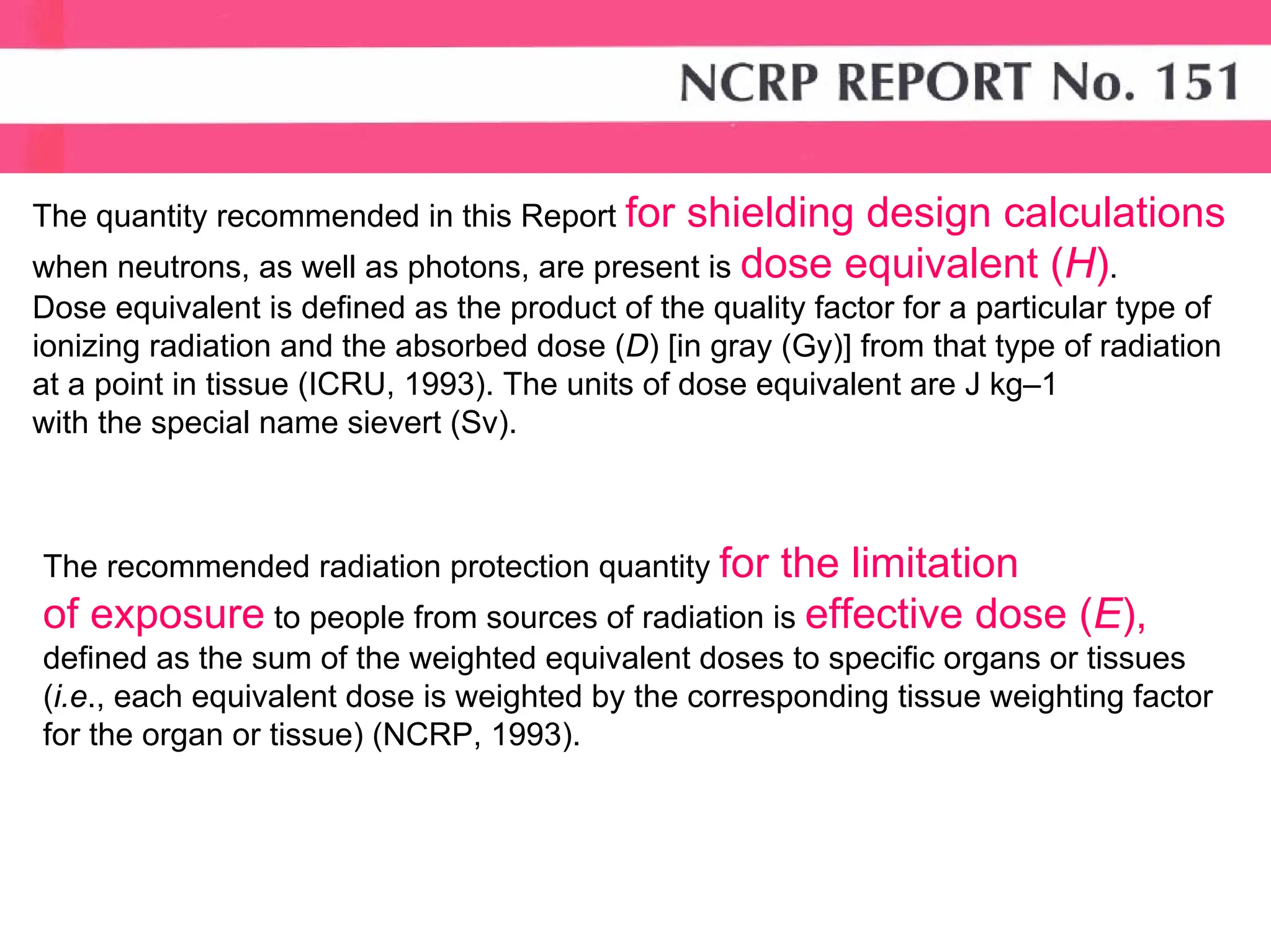 NCRP REPORT No. 151

The quantity recommended in this Report for shielding design calculations when neutrons, as well as photons, are present is dose equivalent (H). Dose equivalent is defined as the product of the quality factor for a particular type of ionizing radiation and the absorbed dose (D) [in gray (Gy)] from that type of radiation at a point in tissue (ICRU, 1993). The units of dose equivalent are J kg–1 with the special name sievert (Sv).

The recommended radiation protection quantity for the limitation of exposure to people from sources of radiation is effective dose (E), defined as the sum of the weighted equivalent doses to specific organs or tissues (i.e., each equivalent dose is weighted by the corresponding tissue weighting factor for the organ or tissue) (NCRP, 1993).